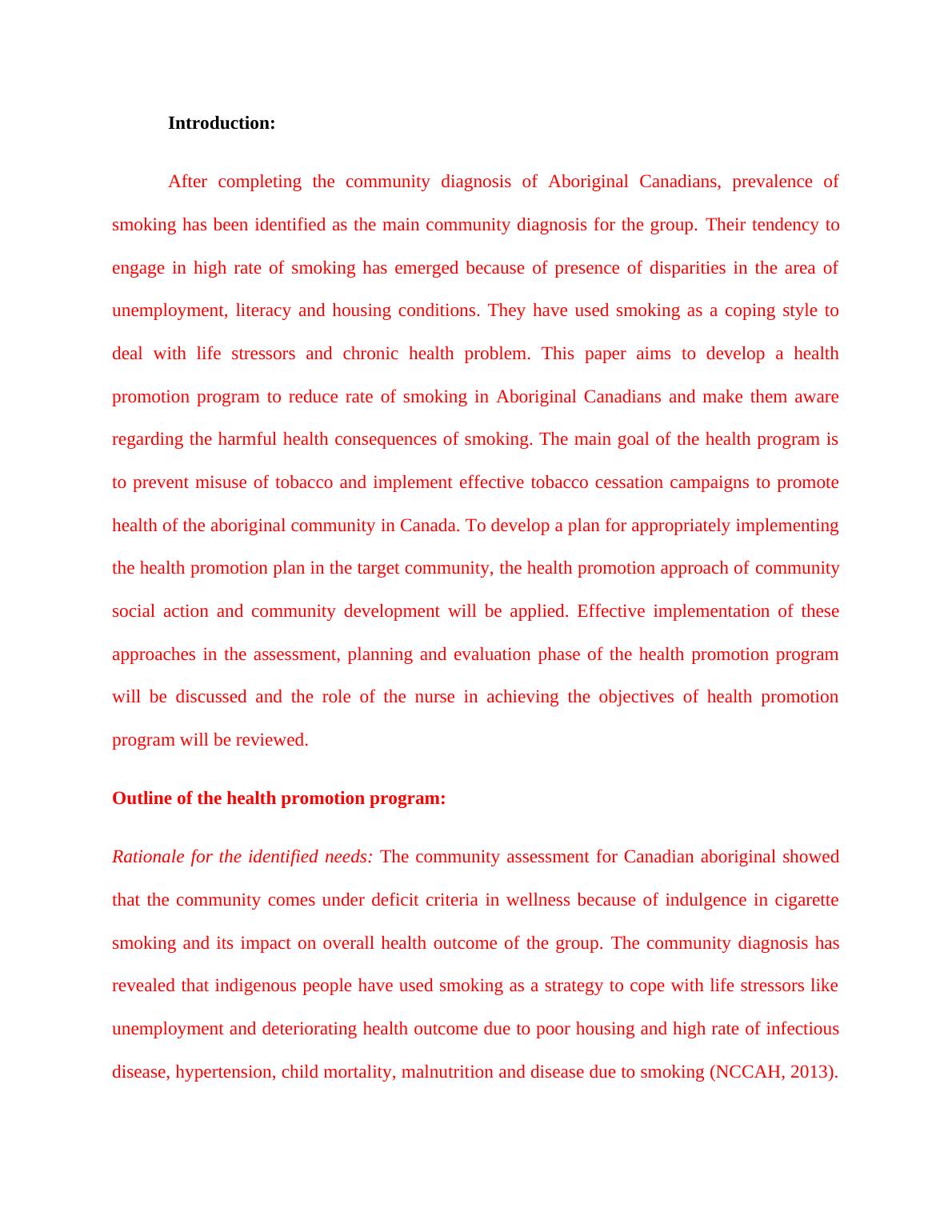 Introduction:

After completing the community diagnosis of Aboriginal Canadians, prevalence of smoking has been identified as the main community diagnosis for the group. Their tendency to engage in high rate of smoking has emerged because of presence of disparities in the area of unemployment, literacy and housing conditions. They have used smoking as a coping style to deal with life stressors and chronic health problem. This paper aims to develop a health promotion program to reduce rate of smoking in Aboriginal Canadians and make them aware regarding the harmful health consequences of smoking. The main goal of the health program is to prevent misuse of tobacco and implement effective tobacco cessation campaigns to promote health of the aboriginal community in Canada. To develop a plan for appropriately implementing the health promotion plan in the target community, the health promotion approach of community social action and community development will be applied. Effective implementation of these approaches in the assessment, planning and evaluation phase of the health promotion program will be discussed and the role of the nurse in achieving the objectives of health promotion program will be reviewed.

Outline of the health promotion program:

Rationale for the identified needs: The community assessment for Canadian aboriginal showed that the community comes under deficit criteria in wellness because of indulgence in cigarette smoking and its impact on overall health outcome of the group. The community diagnosis has revealed that indigenous people have used smoking as a strategy to cope with life stressors like unemployment and deteriorating health outcome due to poor housing and high rate of infectious disease, hypertension, child mortality, malnutrition and disease due to smoking (NCCAH, 2013).